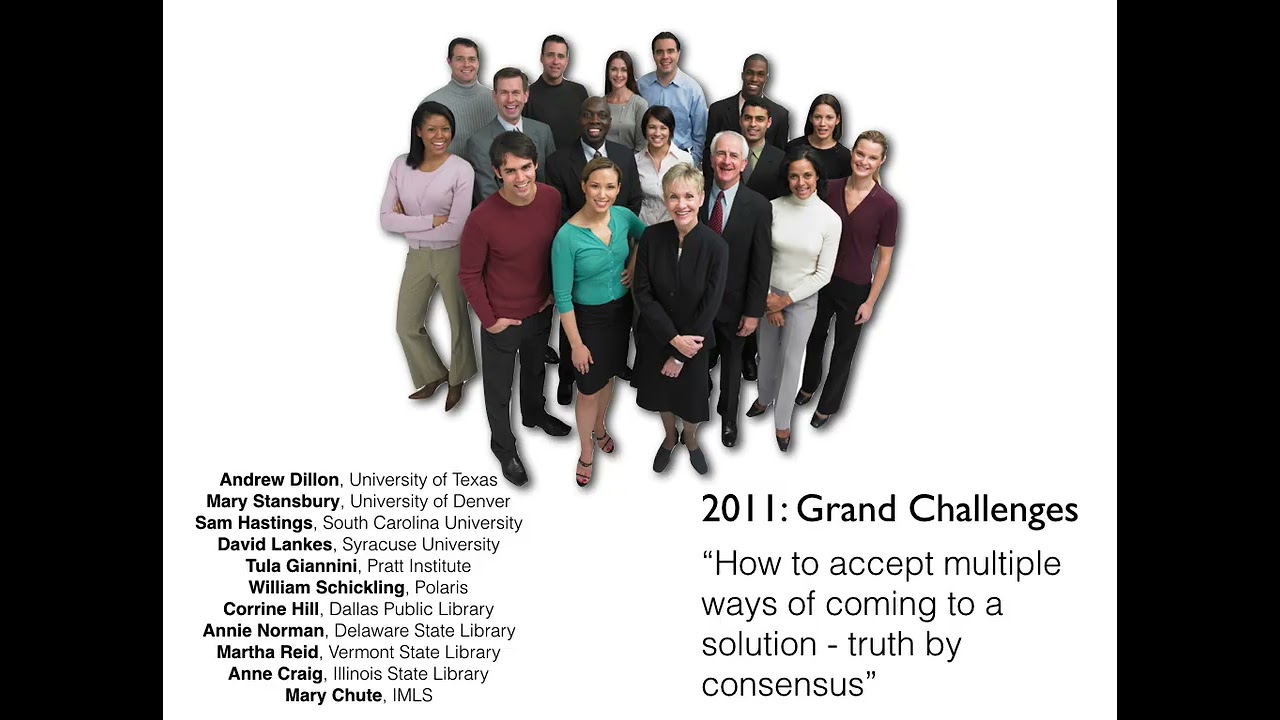 Andrew Dillon, University of Texas
Mary Stansbury, University of Denver
Sam Hastings, South Carolina University
David Lankes, Syracuse University
Tula Giannini, Pratt Institute
William Schickling, Polaris
Corrine Hill, Dallas Public Library
Annie Norman, Delaware State Library
Martha Reid, Vermont State Library
Anne Craig, Illinois State Library
Mary Chute, IMLS

2011: Grand Challenges

"How to accept multiple ways of coming to a solution - truth by consensus"